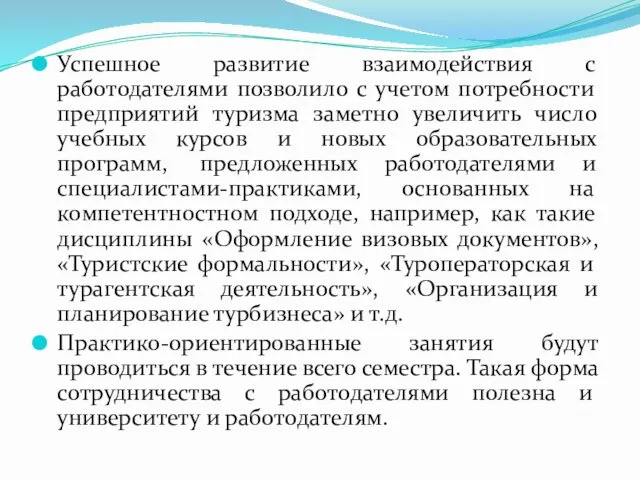 Успешное развитие взаимодействия с работодателями позволило с учетом потребности предприятий туризма заметно увеличить число учебных курсов и новых образовательных программ, предложенных работодателями и специалистами-практиками, основанных на компетентностном подходе, например, как такие дисциплины «Оформление визовых документов», «Туристские формальности», «Туроператорская и турагентская деятельность», «Организация и планирование турбизнеса» и т.д.

Практико-ориентированные занятия будут проводиться в течение всего семестра. Такая форма сотрудничества с работодателями полезна и университету и работодателям.